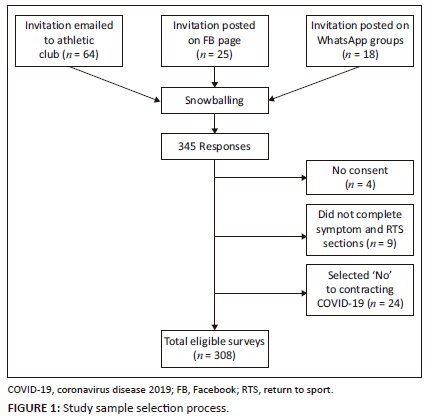 Invitation emailed to athletic club ($n$ = 64)

Invitation posted on FB page ($n$ = 25)

Invitation posted on WhatsApp groups ($n$ = 18)

Snowballing

345 Responses

No consent ($n$ = 4)

Did not complete symptom and RTS sections ($n$ = 9)

Selected 'No' to contracting COVID-19 ($n$ = 24)

Total eligible surveys ($n$ = 308)

COVID-19, coronavirus disease 2019; FB, Facebook; RTS, return to sport.

FIGURE 1: Study sample selection process.